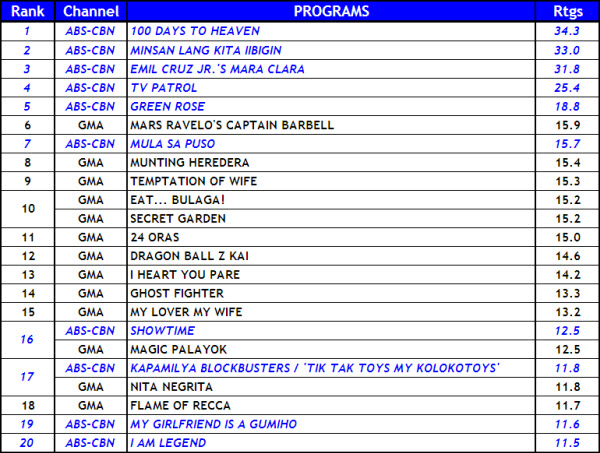 | Rank | Channel | PROGRAMS | Rtgs |
|---|---|---|---|
| 1 | ABS-CBN | 100 DAYS TO HEAVEN | 34.3 |
| 2 | ABS-CBN | MINSAN LANG KITA IIBIGIN | 33.0 |
| 3 | ABS-CBN | EMIL CRUZ JR.'S MARA CLARA | 31.8 |
| 4 | ABS-CBN | TV PATROL | 25.4 |
| 5 | ABS-CBN | GREEN ROSE | 18.8 |
| 6 | GMA | MARS RAVELO'S CAPTAIN BARBELL | 15.9 |
| 7 | ABS-CBN | MULA SA PUSO | 15.7 |
| 8 | GMA | MUNTING HEREDERA | 15.4 |
| 9 | GMA | TEMPTATION OF WIFE | 15.3 |
| 10 | GMA | EAT... BULAGA! | 15.2 |
|  | GMA | SECRET GARDEN | 15.2 |
| 11 | GMA | 24 ORAS | 15.0 |
| 12 | GMA | DRAGON BALL Z KAI | 14.6 |
| 13 | GMA | I HEART YOU PARE | 14.2 |
| 14 | GMA | GHOST FIGHTER | 13.3 |
| 15 | GMA | MY LOVER MY WIFE | 13.2 |
| 16 | ABS-CBN | SHOWTIME | 12.5 |
|  | GMA | MAGIC PALAYOK | 12.5 |
| 17 | ABS-CBN | KAPAMILYA BLOCKBUSTERS / 'TIK TAK TOYS MY KOLOKOTOYS' | 11.8 |
|  | GMA | NITA NEGRITA | 11.8 |
| 18 | GMA | FLAME OF RECCA | 11.7 |
| 19 | ABS-CBN | MY GIRLFRIEND IS A GUMIHO | 11.6 |
| 20 | ABS-CBN | I AM LEGEND | 11.5 |